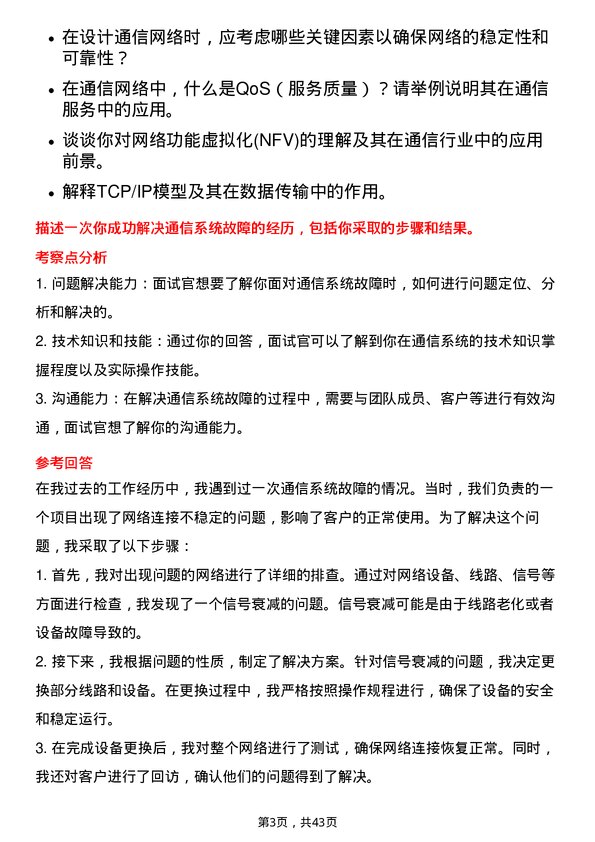 • 在设计通信网络时，应考虑哪些关键因素以确保网络的稳定性和可靠性？

• 在通信网络中，什么是QoS（服务质量）？请举例说明其在通信服务中的应用。

• 谈谈你对网络功能虚拟化(NFV)的理解及其在通信行业中的应用前景。

• 解释TCP/IP模型及其在数据传输中的作用。

描述一次你成功解决通信系统故障的经历，包括你采取的步骤和结果。

考察点分析

1. 问题解决能力：面试官想要了解你面对通信系统故障时，如何进行问题定位、分析和解决的。

2. 技术知识和技能：通过你的回答，面试官可以了解到你在通信系统的技术知识掌握程度以及实际操作技能。

3. 沟通能力：在解决通信系统故障的过程中，需要与团队成员、客户等进行有效沟通，面试官想了解你的沟通能力。

参考回答

在我过去的工作经历中，我遇到过一次通信系统故障的情况。当时，我们负责的一个项目出现了网络连接不稳定的问题，影响了客户的正常使用。为了解决这个问题，我采取了以下步骤：

1. 首先，我对出现问题的网络进行了详细的排查。通过对网络设备、线路、信号等方面进行检查，我发现了一个信号衰减的问题。信号衰减可能是由于线路老化或者设备故障导致的。

2. 接下来，我根据问题的性质，制定了解决方案。针对信号衰减的问题，我决定更换部分线路和设备。在更换过程中，我严格按照操作规程进行，确保了设备的安全和稳定运行。

3. 在完成设备更换后，我对整个网络进行了测试，确保网络连接恢复正常。同时，我还对客户进行了回访，确认他们的问题得到了解决。

第3页，共43页